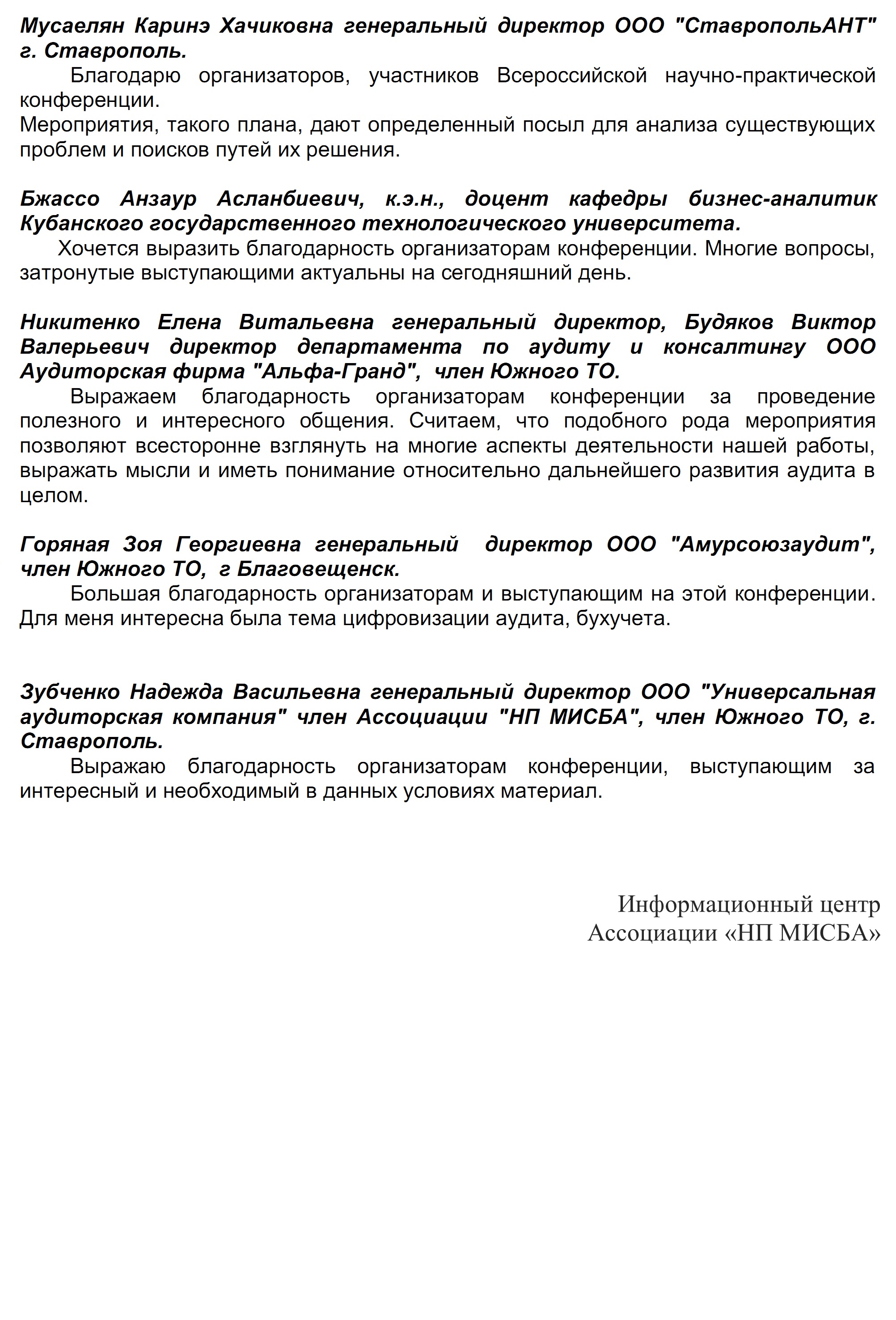 Мусаелян Каринэ Хачиковна генеральный директор ООО "СтавропольАНТ" г. Ставрополь.

Благодарю организаторов, участников Всероссийской научно-практической конференции.
Мероприятия, такого плана, дают определенный посыл для анализа существующих проблем и поисков путей их решения.

Бжассо Анзаур Асланбиевич, к.э.н., доцент кафедры бизнес-аналитик Кубанского государственного технологического университета.

Хочется выразить благодарность организаторам конференции. Многие вопросы, затронутые выступающими актуальны на сегодняшний день.

Никитенко Елена Витальевна генеральный директор, Будяков Виктор Валерьевич директор департамента по аудиту и консалтингу ООО Аудиторская фирма "Альфа-Гранд", член Южного ТО.

Выражаем благодарность организаторам конференции за проведение полезного и интересного общения. Считаем, что подобного рода мероприятия позволяют всесторонне взглянуть на многие аспекты деятельности нашей работы, выражать мысли и иметь понимание относительно дальнейшего развития аудита в целом.

Горяная Зоя Георгиевна генеральный директор ООО "Амурсоюзаудит", член Южного ТО, г Благовещенск.

Большая благодарность организаторам и выступающим на этой конференции. Для меня интересна была тема цифровизации аудита, бухучета.

Зубченко Надежда Васильевна генеральный директор ООО "Универсальная аудиторская компания" член Ассоциации "НП МИСБА", член Южного ТО, г. Ставрополь.

Выражаю благодарность организаторам конференции, выступающим за интересный и необходимый в данных условиях материал.

Информационный центр
Ассоциации «НП МИСБА»